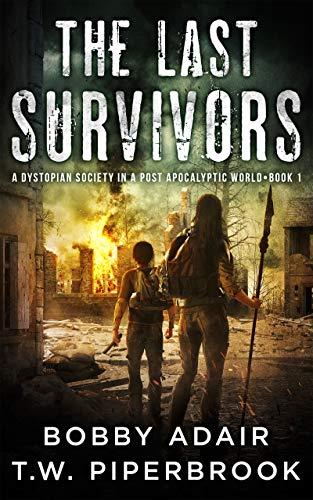 THE LAST SURVIVORS

A DYSTOPIAN SOCIETY IN A POST APOCALYPTIC WORLD•BOOK 1

BOBBY ADAIR
T.W. PIPERBROOK